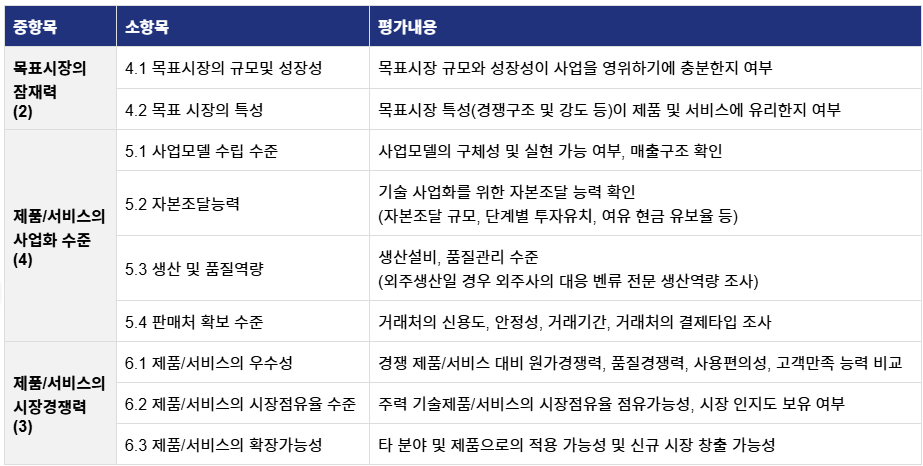 | 중항목 | 소항목 | 평가내용 |
|---|---|---|
| 목표시장의 잠재력 (2) | 4.1 목표시장의 규모및 성장성 | 목표시장 규모와 성장성이 사업을 영위하기에 충분한지 여부 |
| | 4.2 목표 시장의 특성 | 목표시장 특성(경쟁구조 및 강도 등)이 제품 및 서비스에 유리한지 여부 |
| 제품/서비스의 사업화 수준 (4) | 5.1 사업모델 수립 수준 | 사업모델의 구체성 및 실현 가능 여부, 매출구조 확인 |
| | 5.2 자본조달능력 | 기술 사업화를 위한 자본조달 능력 확인 (자본조달 규모, 단계별 투자유치, 여유 현금 유보율 등) |
| | 5.3 생산 및 품질역량 | 생산설비, 품질관리 수준 (외주생산일 경우 외주사의 대응 벤류 전문 생산역량 조사) |
| | 5.4 판매처 확보 수준 | 거래처의 신용도, 안정성, 거래기간, 거래처의 결제타입 조사 |
| 제품/서비스의 시장경쟁력 (3) | 6.1 제품/서비스의 우수성 | 경쟁 제품/서비스 대비 원가경쟁력, 품질경쟁력, 사용편의성, 고객만족 능력 비교 |
| | 6.2 제품/서비스의 시장점유율 수준 | 주력 기술제품/서비스의 시장점유율 점유가능성, 시장 인지도 보유 여부 |
| | 6.3 제품/서비스의 확장가능성 | 타 분야 및 제품으로의 적용 가능성 및 신규 시장 창출 가능성 |